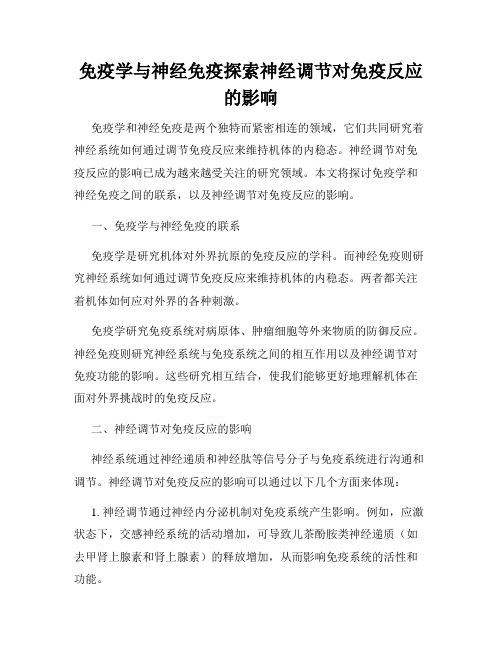 免疫学与神经免疫探索神经调节对免疫反应的影响

免疫学和神经免疫是两个独特而紧密相连的领域，它们共同研究着神经系统如何通过调节免疫反应来维持机体的内稳态。神经调节对免疫反应的影响已成为越来越受关注的研究领域。本文将探讨免疫学和神经免疫之间的联系，以及神经调节对免疫反应的影响。

一、免疫学与神经免疫的联系

免疫学是研究机体对外界抗原的免疫反应的学科。而神经免疫则研究神经系统如何通过调节免疫反应来维持机体的内稳态。两者都关注着机体如何应对外界的各种刺激。

免疫学研究免疫系统对病原体、肿瘤细胞等外来物质的防御反应。神经免疫则研究神经系统与免疫系统之间的相互作用以及神经调节对免疫功能的影响。这些研究相互结合，使我们能够更好地理解机体在面对外界挑战时的免疫反应。

二、神经调节对免疫反应的影响

神经系统通过神经递质和神经肽等信号分子与免疫系统进行沟通和调节。神经调节对免疫反应的影响可以通过以下几个方面来体现：

1. 神经调节通过神经内分泌机制对免疫系统产生影响。例如，应激状态下，交感神经系统的活动增加，可导致儿茶酚胺类神经递质（如去甲肾上腺素和肾上腺素）的释放增加，从而影响免疫系统的活性和功能。